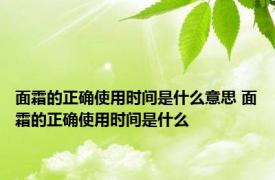 面霜的正确使用时间是什么意思 面霜的正确使用时间是什么